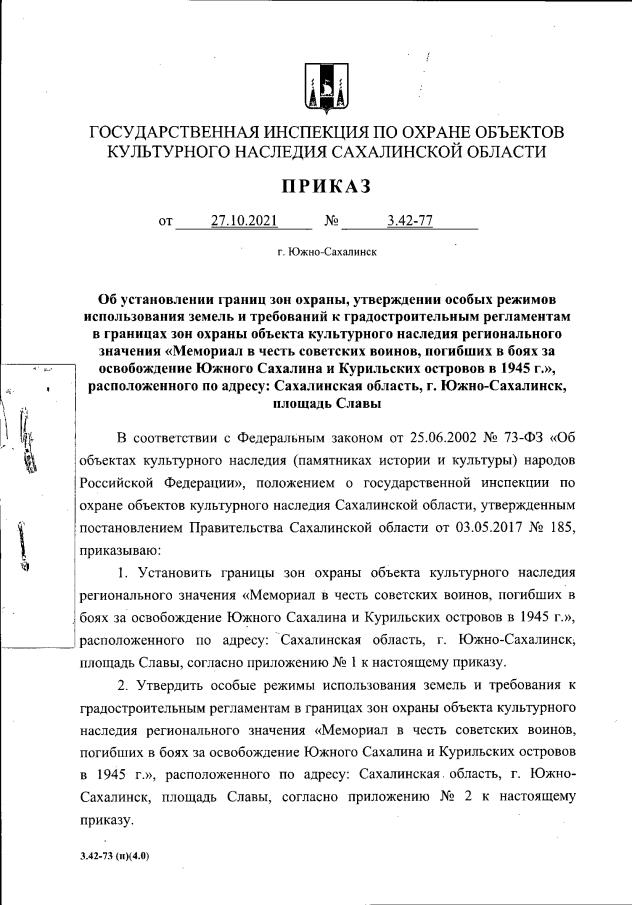 ГОСУДАРСТВЕННАЯ ИНСПЕКЦИЯ ПО ОХРАНЕ ОБЪЕКТОВ КУЛЬТУРНОГО НАСЛЕДИЯ САХАЛИНСКОЙ ОБЛАСТИ

ПРИКАЗ

от 27.10.2021 № 3.42-77

г. Южно-Сахалинск

Об установлении границ зон охраны, утверждении особых режимов использования земель и требований к градостроительным регламентам в границах зон охраны объекта культурного наследия регионального значения «Мемориал в честь советских воинов, погибших в боях за освобождение Южного Сахалина и Курильских островов в 1945 г.», расположенного по адресу: Сахалинская область, г. Южно-Сахалинск, площадь Славы

В соответствии с Федеральным законом от 25.06.2002 № 73-ФЗ «Об объектах культурного наследия (памятниках истории и культуры) народов Российской Федерации», положением о государственной инспекции по охране объектов культурного наследия Сахалинской области, утвержденным постановлением Правительства Сахалинской области от 03.05.2017 № 185, приказываю:

1. Установить границы зон охраны объекта культурного наследия регионального значения «Мемориал в честь советских воинов, погибших в боях за освобождение Южного Сахалина и Курильских островов в 1945 г.», расположенного по адресу: Сахалинская область, г. Южно-Сахалинск, площадь Славы, согласно приложению № 1 к настоящему приказу.

2. Утвердить особые режимы использования земель и требования к градостроительным регламентам в границах зон охраны объекта культурного наследия регионального значения «Мемориал в честь советских воинов, погибших в боях за освобождение Южного Сахалина и Курильских островов в 1945 г.», расположенного по адресу: Сахалинская область, г. Южно-Сахалинск, площадь Славы, согласно приложению № 2 к настоящему приказу.

3.42-73 (п)(4.0)